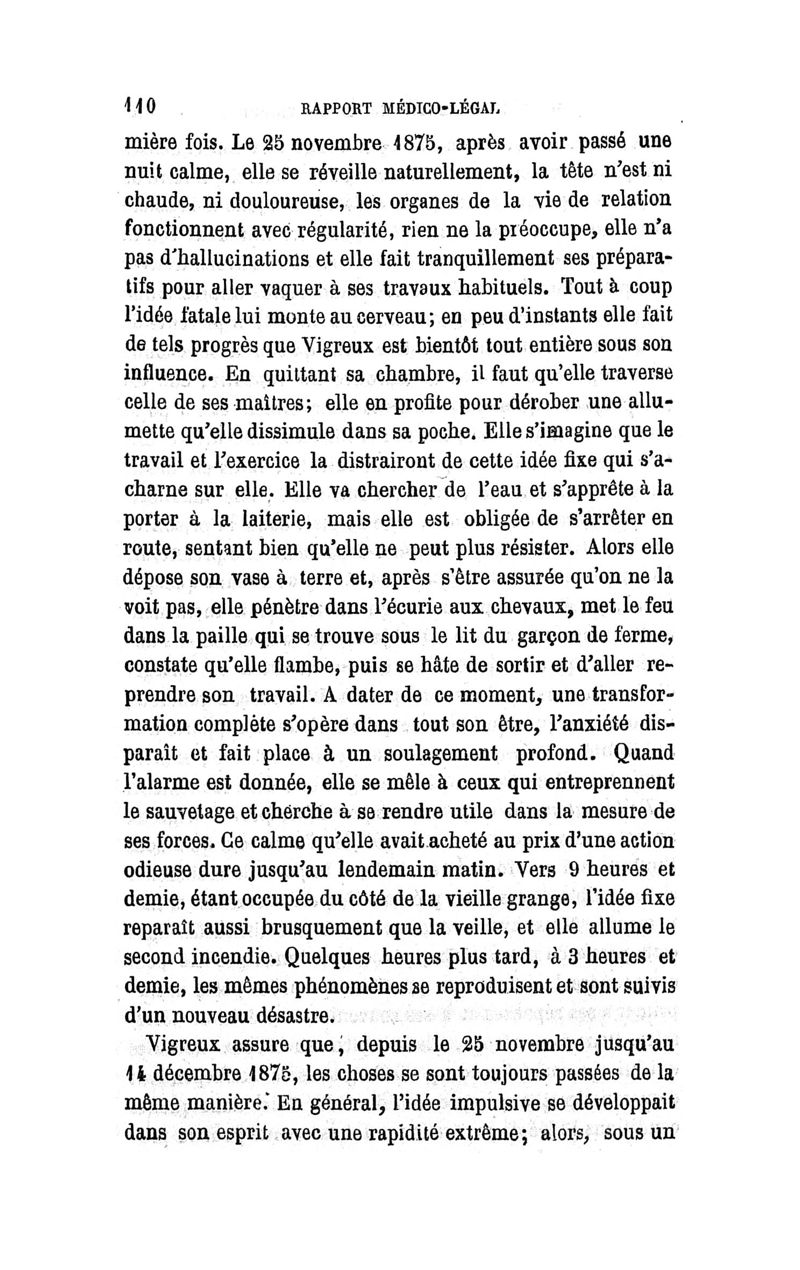 110 RAPPORT MÉDICO-LÉGAL

mière fois. Le 25 novembre 1875, après avoir passé une nuit calme, elle se réveille naturellement, la tête n'est ni chaude, ni douloureuse, les organes de la vie de relation fonctionnent avec régularité, rien ne la préoccupe, elle n'a pas d'hallucinations et elle fait tranquillement ses préparatifs pour aller vaquer à ses travaux habituels. Tout à coup l'idée fatale lui monte au cerveau; en peu d'instants elle fait de tels progrès que Vigreux est bientôt tout entière sous son influence. En quittant sa chambre, il faut qu'elle traverse celle de ses maîtres; elle en profite pour dérober une allumette qu'elle dissimule dans sa poche. Elle s'imagine que le travail et l'exercice la distrairont de cette idée fixe qui s'acharne sur elle. Elle va chercher de l'eau et s'apprête à la porter à la laiterie, mais elle est obligée de s'arrêter en route, sentant bien qu'elle ne peut plus résister. Alors elle dépose son vase à terre et, après s'être assurée qu'on ne la voit pas, elle pénètre dans l'écurie aux chevaux, met le feu dans la paille qui se trouve sous le lit du garçon de ferme, constate qu'elle flambe, puis se hâte de sortir et d'aller reprendre son travail. A dater de ce moment, une transformation complète s'opère dans tout son être, l'anxiété disparaît et fait place à un soulagement profond. Quand l'alarme est donnée, elle se mêle à ceux qui entreprennent le sauvetage et cherche à se rendre utile dans la mesure de ses forces. Ce calme qu'elle avait acheté au prix d'une action odieuse dure jusqu'au lendemain matin. Vers 9 heures et demie, étant occupée du côté de la vieille grange, l'idée fixe reparaît aussi brusquement que la veille, et elle allume le second incendie. Quelques heures plus tard, à 3 heures et demie, les mêmes phénomènes se reproduisent et sont suivis d'un nouveau désastre.

Vigreux assure que, depuis le 25 novembre jusqu'au 14 décembre 1875, les choses se sont toujours passées de la même manière. En général, l'idée impulsive se développait dans son esprit avec une rapidité extrême; alors, sous un